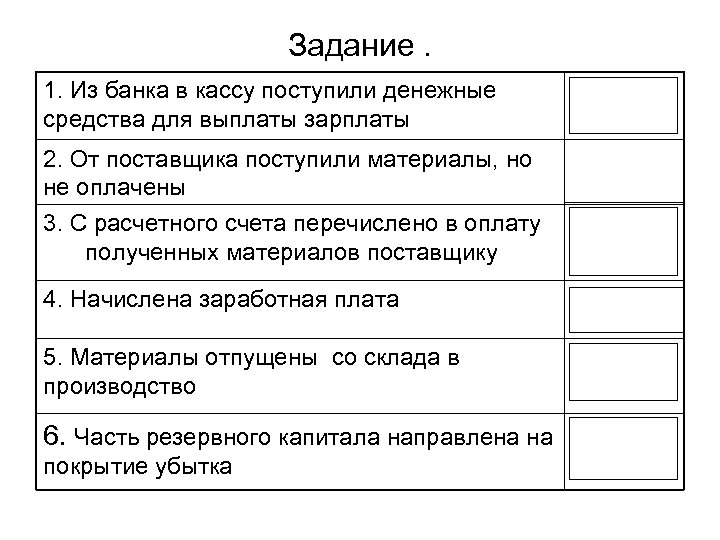 Задание .

| | |
|---|---|
| 1. Из банка в кассу поступили денежные средства для выплаты зарплаты | |
| 2. От поставщика поступили материалы, но не оплачены | |
| 3. С расчетного счета перечислено в оплату полученных материалов поставщику | |
| 4. Начислена заработная плата | |
| 5. Материалы отпущены со склада в производство | |
| 6. Часть резервного капитала направлена на покрытие убытка | |